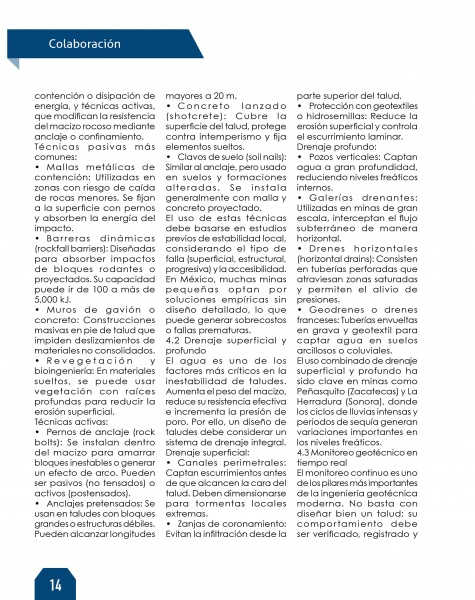 Colaboración

contención o disipación de energía, y técnicas activas, que modifican la resistencia del macizo rocoso mediante anclaje o confinamiento.

Técnicas pasivas más comunes:

• Mallas metálicas de contención: Utilizadas en zonas con riesgo de caída de rocas menores. Se fijan a la superficie con pernos y absorben la energía del impacto.

• Barreras dinámicas (rockfall barriers): Diseñadas para absorber impactos de bloques rodantes o proyectados. Su capacidad puede ir de 100 a más de 5,000 kJ.

• Muros de gavión o concreto: Construcciones masivas en pie de talud que impiden deslizamientos de materiales no consolidados.

• Revegetación y bioingeniería: En materiales sueltos, se puede usar vegetación con raíces profundas para reducir la erosión superficial.

Técnicas activas:

• Pernos de anclaje (rock bolts): Se instalan dentro del macizo para amarrar bloques inestables o generar un efecto de arco. Pueden ser pasivos (no tensados) o activos (postensados).

• Anclajes pretensados: Se usan en taludes con bloques grandes o estructuras débiles. Pueden alcanzar longitudes mayores a 20 m.

• Concreto lanzado (shotcrete): Cubre la superficie del talud, protege contra intemperismo y fija elementos sueltos.

• Clavos de suelo (soil nails): Similar al anclaje, pero usado en suelos y formaciones alteradas. Se instala generalmente con malla y concreto proyectado.

El uso de estas técnicas debe basarse en estudios previos de estabilidad local, considerando el tipo de falla (superficial, estructural, progresiva) y la accesibilidad. En México, muchas minas pequeñas optan por soluciones empíricas sin diseño detallado, lo que puede generar sobrecostos o fallas prematuras.

4.2 Drenaje superficial y profundo

El agua es uno de los factores más críticos en la inestabilidad de taludes. Aumenta el peso del macizo, reduce su resistencia efectiva e incrementa la presión de poro. Por ello, un diseño de taludes debe considerar un sistema de drenaje integral.

Drenaje superficial:

• Canales perimetrales: Captan escurrimientos antes de que alcancen la cara del talud. Deben dimensionarse para tormentas locales extremas.

• Zanjas de coronamiento: Evitan la infiltración desde la parte superior del talud.

• Protección con geotextiles o hidrosemillas: Reduce la erosión superficial y controla el escurrimiento laminar.

Drenaje profundo:

• Pozos verticales: Captan agua a gran profundidad, reduciendo niveles freáticos internos.

• Galerías drenantes: Utilizadas en minas de gran escala, interceptan el flujo subterráneo de manera horizontal.

• Drenes horizontales (horizontal drains): Consisten en tuberías perforadas que atraviesan zonas saturadas y permiten el alivio de presiones.

• Geodrenes o drenes franceses: Tuberías envueltas en grava y geotextil para captar agua en suelos arcillosos o coluviales.

El uso combinado de drenaje superficial y profundo ha sido clave en minas como Peñasquito (Zacatecas) y La Herradura (Sonora), donde los ciclos de lluvias intensas y periodos de sequía generan variaciones importantes en los niveles freáticos.

4.3 Monitoreo geotécnico en tiempo real

El monitoreo continuo es uno de los pilares más importantes de la ingeniería geotécnica moderna. No basta con diseñar bien un talud: su comportamiento debe ser verificado, registrado y

14